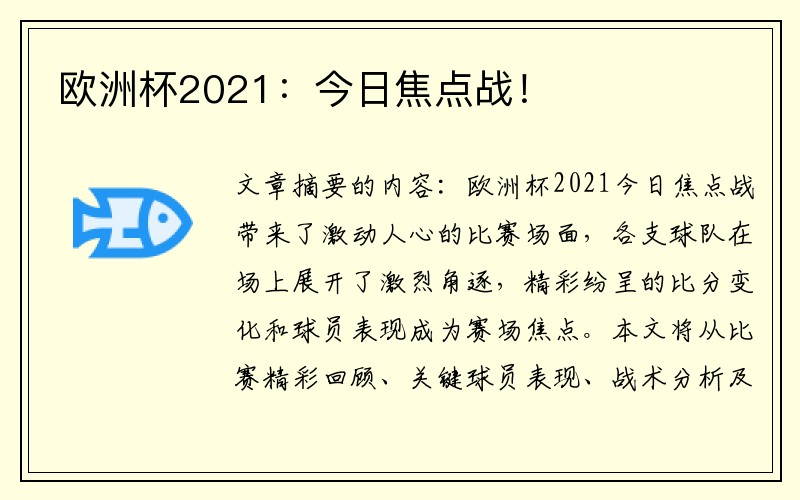 欧洲杯2021：今日焦点战！

文章摘要的内容：欧洲杯2021今日焦点战带来了激动人心的比赛场面，各支球队在场上展开了激烈角逐，精彩纷呈的比分变化和球员表现成为赛场焦点。本文将从比赛精彩回顾、关键球员表现、战术分析及